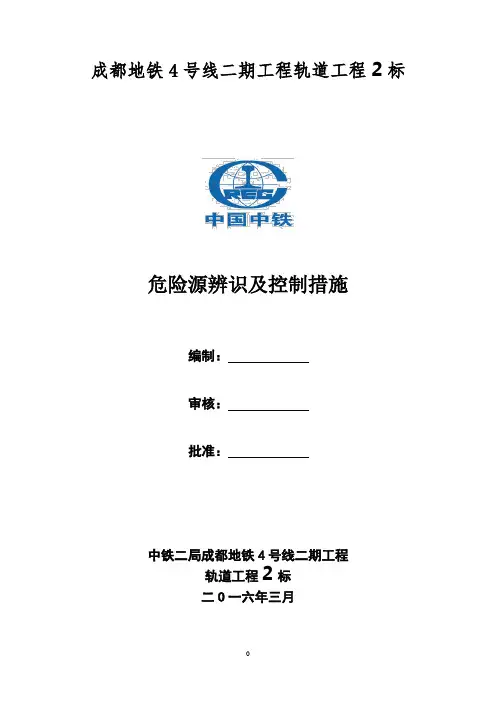 成都地铁 4 号线二期工程轨道工程 2 标

CREC

中国中铁

危险源辨识及控制措施

编制：

审核：

批准：

中铁二局成都地铁 4 号线二期工程

轨道工程 2 标

二 0 一六年三月

0